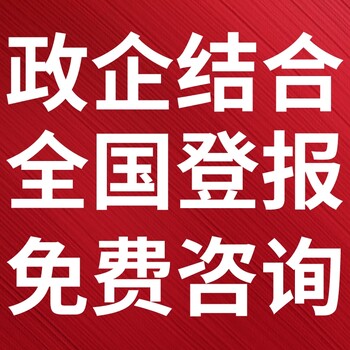 政企结合
全国登报
免费咨询